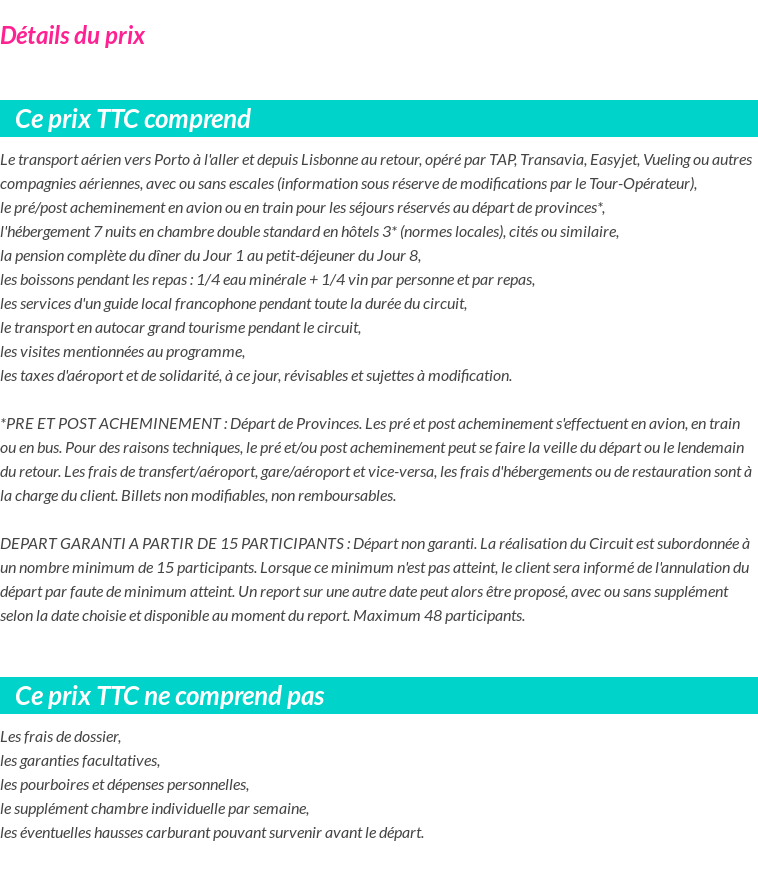 Détails du prix

Ce prix TTC comprend

Le transport aérien vers Porto à l'aller et depuis Lisbonne au retour, opéré par TAP, Transavia, Easyjet, Vueling ou autres compagnies aériennes, avec ou sans escales (information sous réserve de modifications par le Tour-Opérateur),
le pré/post acheminement en avion ou en train pour les séjours réservés au départ de provinces*,
l'hébergement 7 nuits en chambre double standard en hôtels 3* (normes locales), cités ou similaire,
la pension complète du dîner du Jour 1 au petit-déjeuner du Jour 8,
les boissons pendant les repas : 1/4 eau minérale + 1/4 vin par personne et par repas,
les services d'un guide local francophone pendant toute la durée du circuit,
le transport en autocar grand tourisme pendant le circuit,
les visites mentionnées au programme,
les taxes d'aéroport et de solidarité, à ce jour, révisables et sujettes à modification.

*PRE ET POST ACHEMINEMENT : Départ de Provinces. Les pré et post acheminement s'effectuent en avion, en train ou en bus. Pour des raisons techniques, le pré et/ou post acheminement peut se faire la veille du départ ou le lendemain du retour. Les frais de transfert/aéroport, gare/aéroport et vice-versa, les frais d'hébergements ou de restauration sont à la charge du client. Billets non modifiables, non remboursables.

DEPART GARANTI A PARTIR DE 15 PARTICIPANTS : Départ non garanti. La réalisation du Circuit est subordonnée à un nombre minimum de 15 participants. Lorsque ce minimum n'est pas atteint, le client sera informé de l'annulation du départ par faute de minimum atteint. Un report sur une autre date peut alors être proposé, avec ou sans supplément selon la date choisie et disponible au moment du report. Maximum 48 participants.

Ce prix TTC ne comprend pas

Les frais de dossier,
les garanties facultatives,
les pourboires et dépenses personnelles,
le supplément chambre individuelle par semaine,
les éventuelles hausses carburant pouvant survenir avant le départ.